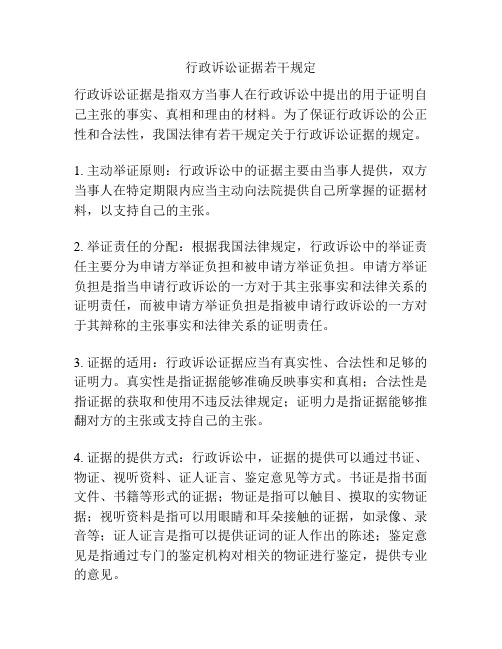 行政诉讼证据若干规定

行政诉讼证据是指双方当事人在行政诉讼中提出的用于证明自己主张的事实、真相和理由的材料。为了保证行政诉讼的公正性和合法性，我国法律有若干规定关于行政诉讼证据的规定。

1. 主动举证原则：行政诉讼中的证据主要由当事人提供，双方当事人在特定期限内应当主动向法院提供自己所掌握的证据材料，以支持自己的主张。

2. 举证责任的分配：根据我国法律规定，行政诉讼中的举证责任主要分为申请方举证负担和被申请方举证负担。申请方举证负担是指当申请行政诉讼的一方对于其主张事实和法律关系的证明责任，而被申请方举证负担是指被申请行政诉讼的一方对于其辩称的主张事实和法律关系的证明责任。

3. 证据的适用：行政诉讼证据应当有真实性、合法性和足够的证明力。真实性是指证据能够准确反映事实和真相；合法性是指证据的获取和使用不违反法律规定；证明力是指证据能够推翻对方的主张或支持自己的主张。

4. 证据的提供方式：行政诉讼中，证据的提供可以通过书证、物证、视听资料、证人证言、鉴定意见等方式。书证是指书面文件、书籍等形式的证据；物证是指可以触目、摸取的实物证据；视听资料是指可以用眼睛和耳朵接触的证据，如录像、录音等；证人证言是指可以提供证词的证人作出的陈述；鉴定意见是指通过专门的鉴定机构对相关的物证进行鉴定，提供专业的意见。